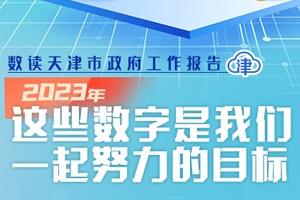 数读天津市政府工作报告 津

2023年
这些数字是我们一起努力的目标